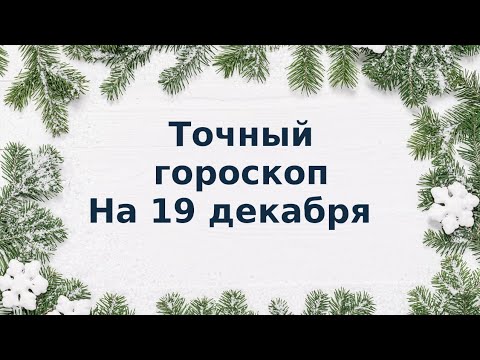 Точный
гороскоп
На 19 декабря